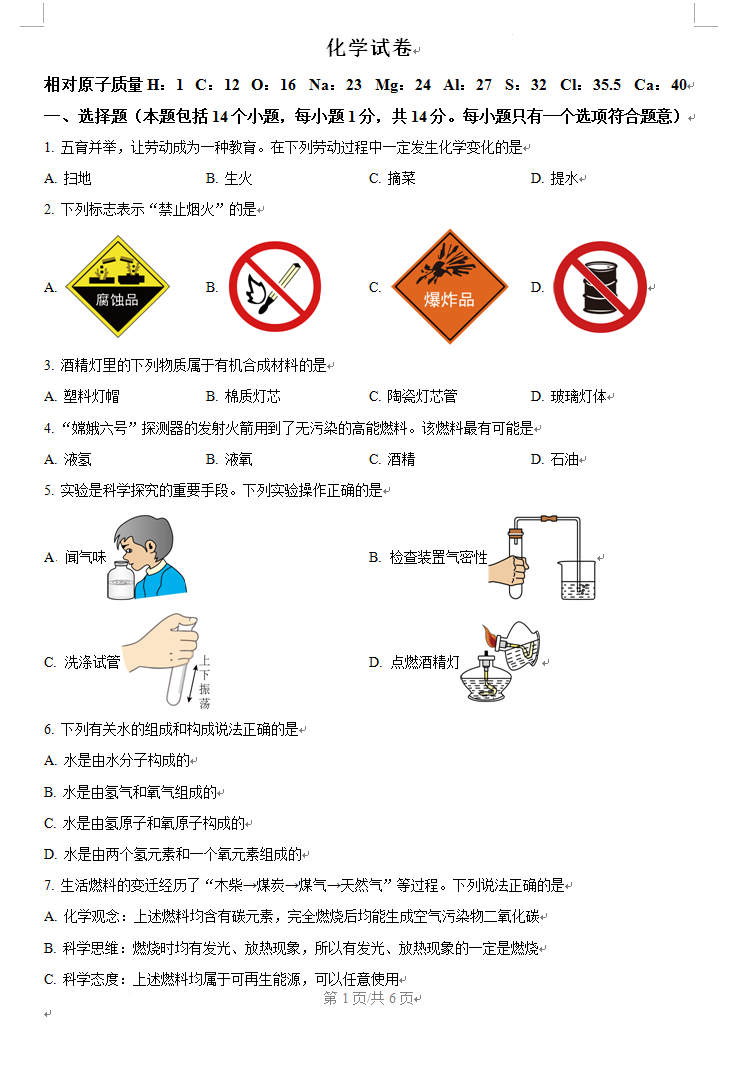 化学试卷

相对原子质量 H：1 C：12 O：16 Na：23 Mg：24 Al：27 S：32 Cl：35.5 Ca：40

一、选择题（本题包括 14 个小题，每小题 1 分，共 14 分。每小题只有一个选项符合题意）

1. 五育并举，让劳动成为一种教育。在下列劳动过程中一定发生化学变化的是

A. 扫地 B. 生火 C. 摘菜 D. 提水

2. 下列标志表示“禁止烟火”的是

A. 腐蚀品 B. C. 爆炸品 D.

3. 酒精灯里的下列物质属于有机合成材料的是

A. 塑料灯帽 B. 棉质灯芯 C. 陶瓷灯芯管 D. 玻璃灯体

4. “嫦娥六号”探测器的发射火箭用到了无污染的高能燃料。该燃料最有可能是

A. 液氢 B. 液氧 C. 酒精 D. 石油

5. 实验是科学探究的重要手段。下列实验操作正确的是

A. 闻气味 B. 检查装置气密性

C. 洗涤试管 上下振荡 D. 点燃酒精灯

6. 下列有关水的组成和构成说法正确的是

A. 水是由水分子构成的

B. 水是由氢气和氧气组成的

C. 水是由氢原子和氧原子构成的

D. 水是由两个氢元素和一个氧元素组成的

7. 生活燃料的变迁经历了“木柴→煤炭→煤气→天然气”等过程。下列说法正确的是

A. 化学观念：上述燃料均含有碳元素，完全燃烧后均能生成空气污染物二氧化碳

B. 科学思维：燃烧时均有发光、放热现象，所以有发光、放热现象的一定是燃烧

C. 科学态度：上述燃料均属于可再生能源，可以任意使用

第 1 页/共 6 页